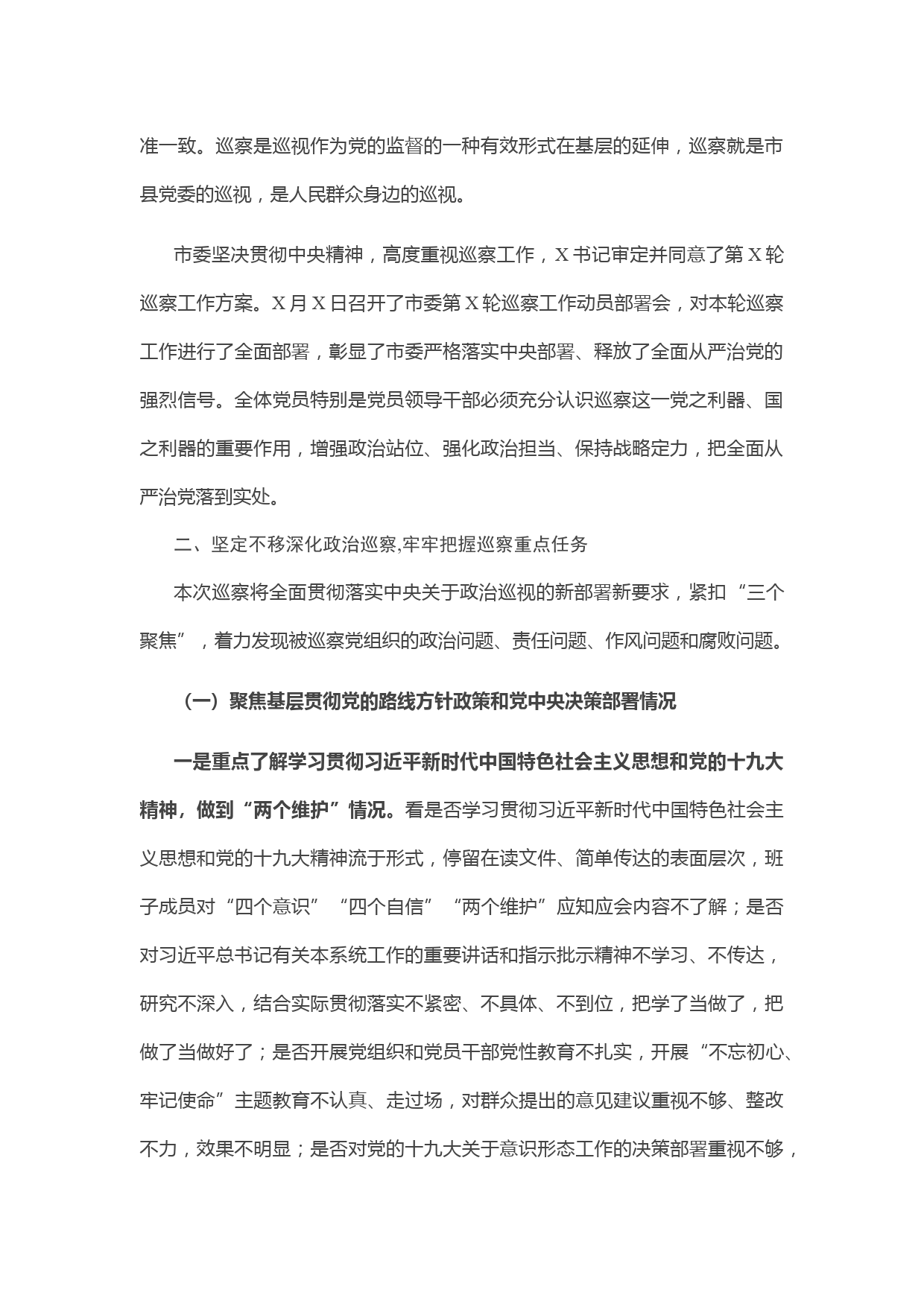 准一致。巡察是巡视作为党的监督的一种有效形式在基层的延伸，巡察就是市县党委的巡视，是人民群众身边的巡视。

市委坚决贯彻中央精神，高度重视巡察工作，X书记审定并同意了第X轮巡察工作方案。X月X日召开了市委第X轮巡察工作动员部署会，对本轮巡察工作进行了全面部署，彰显了市委严格落实中央部署、释放了全面从严治党的强烈信号。全体党员特别是党员领导干部必须充分认识巡察这一党之利器、国之利器的重要作用，增强政治站位、强化政治担当、保持战略定力，把全面从严治党落到实处。

二、坚定不移深化政治巡察,牢牢把握巡察重点任务

本次巡察将全面贯彻落实中央关于政治巡视的新部署新要求，紧扣“三个聚焦”，着力发现被巡察党组织的政治问题、责任问题、作风问题和腐败问题。

（一）聚焦基层贯彻党的路线方针政策和党中央决策部署情况

一是重点了解学习贯彻习近平新时代中国特色社会主义思想和党的十九大精神，做到“两个维护”情况。看是否学习贯彻习近平新时代中国特色社会主义思想和党的十九大精神流于形式，停留在读文件、简单传达的表面层次，班子成员对“四个意识”“四个自信”“两个维护”应知应会内容不了解；是否对习近平总书记有关本系统工作的重要讲话和指示批示精神不学习、不传达，研究不深入，结合实际贯彻落实不紧密、不具体、不到位，把学了当做了，把做了当做好了；是否开展党组织和党员干部党性教育不扎实，开展“不忘初心、牢记使命”主题教育不认真、走过场，对群众提出的意见建议重视不够、整改不力，效果不明显；是否对党的十九大关于意识形态工作的决策部署重视不够，